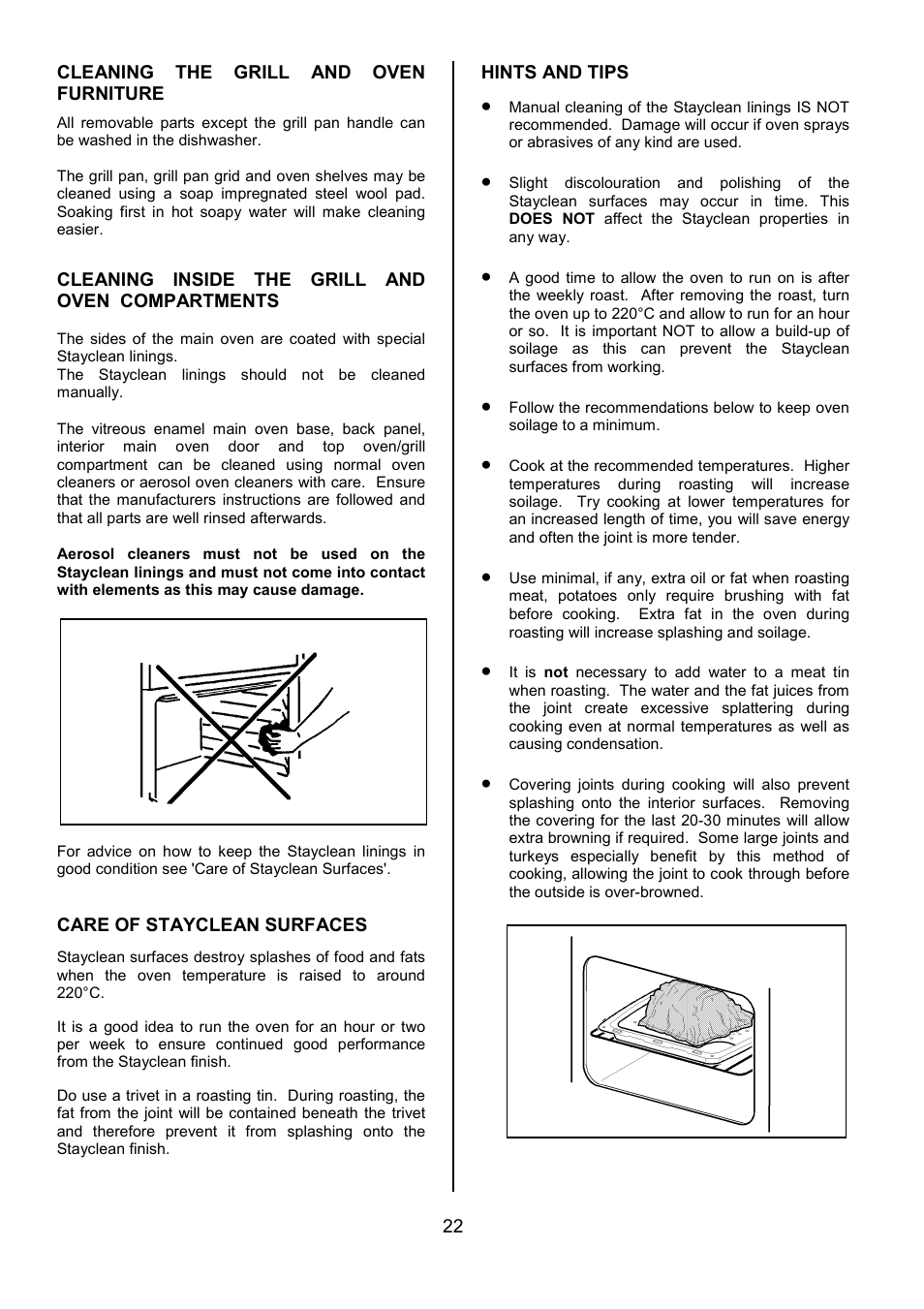 CLEANING THE GRILL AND OVEN FURNITURE

All removable parts except the grill pan handle can be washed in the dishwasher.

The grill pan, grill pan grid and oven shelves may be cleaned using a soap impregnated steel wool pad. Soaking first in hot soapy water will make cleaning easier.

CLEANING INSIDE THE GRILL AND OVEN COMPARTMENTS

The sides of the main oven are coated with special Stayclean linings.
The Stayclean linings should not be cleaned manually.

The vitreous enamel main oven base, back panel, interior main oven door and top oven/grill compartment can be cleaned using normal oven cleaners or aerosol oven cleaners with care. Ensure that the manufacturers instructions are followed and that all parts are well rinsed afterwards.

Aerosol cleaners must not be used on the Stayclean linings and must not come into contact with elements as this may cause damage.

For advice on how to keep the Stayclean linings in good condition see 'Care of Stayclean Surfaces'.

CARE OF STAYCLEAN SURFACES

Stayclean surfaces destroy splashes of food and fats when the oven temperature is raised to around 220°C.

It is a good idea to run the oven for an hour or two per week to ensure continued good performance from the Stayclean finish.

Do use a trivet in a roasting tin. During roasting, the fat from the joint will be contained beneath the trivet and therefore prevent it from splashing onto the Stayclean finish.

HINTS AND TIPS

• Manual cleaning of the Stayclean linings IS NOT recommended. Damage will occur if oven sprays or abrasives of any kind are used.

• Slight discolouration and polishing of the Stayclean surfaces may occur in time. This DOES NOT affect the Stayclean properties in any way.

• A good time to allow the oven to run on is after the weekly roast. After removing the roast, turn the oven up to 220°C and allow to run for an hour or so. It is important NOT to allow a build-up of soilage as this can prevent the Stayclean surfaces from working.

• Follow the recommendations below to keep oven soilage to a minimum.

• Cook at the recommended temperatures. Higher temperatures during roasting will increase soilage. Try cooking at lower temperatures for an increased length of time, you will save energy and often the joint is more tender.

• Use minimal, if any, extra oil or fat when roasting meat, potatoes only require brushing with fat before cooking. Extra fat in the oven during roasting will increase splashing and soilage.

• It is not necessary to add water to a meat tin when roasting. The water and the fat juices from the joint create excessive splattering during cooking even at normal temperatures as well as causing condensation.

• Covering joints during cooking will also prevent splashing onto the interior surfaces. Removing the covering for the last 20-30 minutes will allow extra browning if required. Some large joints and turkeys especially benefit by this method of cooking, allowing the joint to cook through before the outside is over-browned.

22